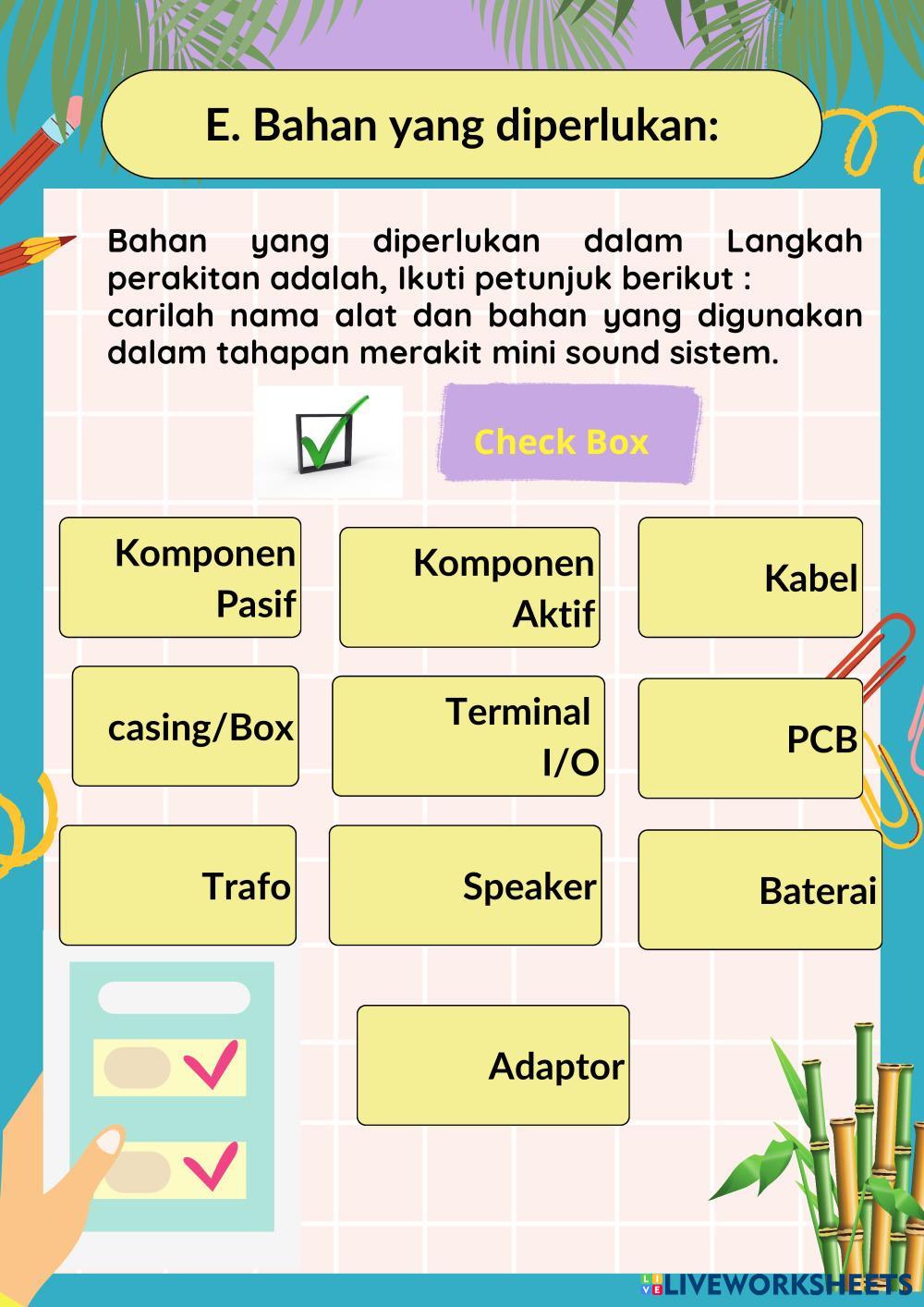 E. Bahan yang diperlukan:

Bahan yang diperlukan dalam Langkah perakitan adalah, Ikuti petunjuk berikut :
carilah nama alat dan bahan yang digunakan dalam tahapan merakit mini sound sistem.

Check Box

Komponen Pasif

Komponen Aktif

Kabel

casing/Box

Terminal I/O

PCB

Trafo

Speaker

Baterai

Adaptor

LIVEWORKSHEETS